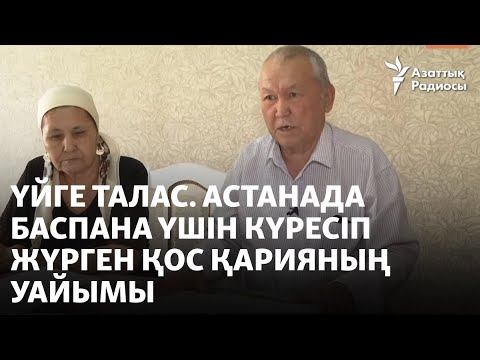 Азаттық Радиосы

ҮЙГЕ ТАЛАС. АСТАНАДА БАСПАНА ҮШІН КҮРЕСІП ЖҮРГЕН ҚОС ҚАРИЯНЫҢ УАЙЫМЫ